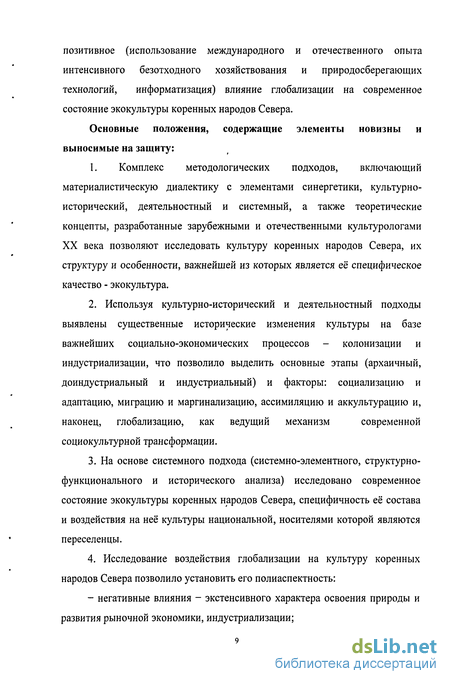 позитивное (использование международного и отечественного опыта интенсивного безотходного хозяйствования и природосберегающих технологий, информатизация) влияние глобализации на современное состояние экокультуры коренных народов Севера.

Основные положения, содержащие элементы новизны и выносимые на защиту:

1. Комплекс методологических подходов, включающий материалистическую диалектику с элементами синергетики, культурно-исторический, деятельностный и системный, а также теоретические концепты, разработанные зарубежными и отечественными культурологами XX века позволяют исследовать культуру коренных народов Севера, их структуру и особенности, важнейшей из которых является её специфическое качество - экокультура.

2. Используя культурно-исторический и деятельностный подходы выявлены существенные исторические изменения культуры на базе важнейших социально-экономических процессов – колонизации и индустриализации, что позволило выделить основные этапы (архаичный, доиндустриальный и индустриальный) и факторы: социализацию и адаптацию, миграцию и маргинализацию, ассимиляцию и аккультурацию и, наконец, глобализацию, как ведущий механизм современной социокультурной трансформации.

3. На основе системного подхода (системно-элементного, структурно-функционального и исторического анализа) исследовано современное состояние экокультуры коренных народов Севера, специфичность её состава и воздействия на неё культуры национальной, носителями которой являются переселенцы.

4. Исследование воздействия глобализации на культуру коренных народов Севера позволило установить его полиаспектность:

– негативные влияния – экстенсивного характера освоения природы и развития рыночной экономики, индустриализации;

9

dsLib.net
библиотека диссертаций